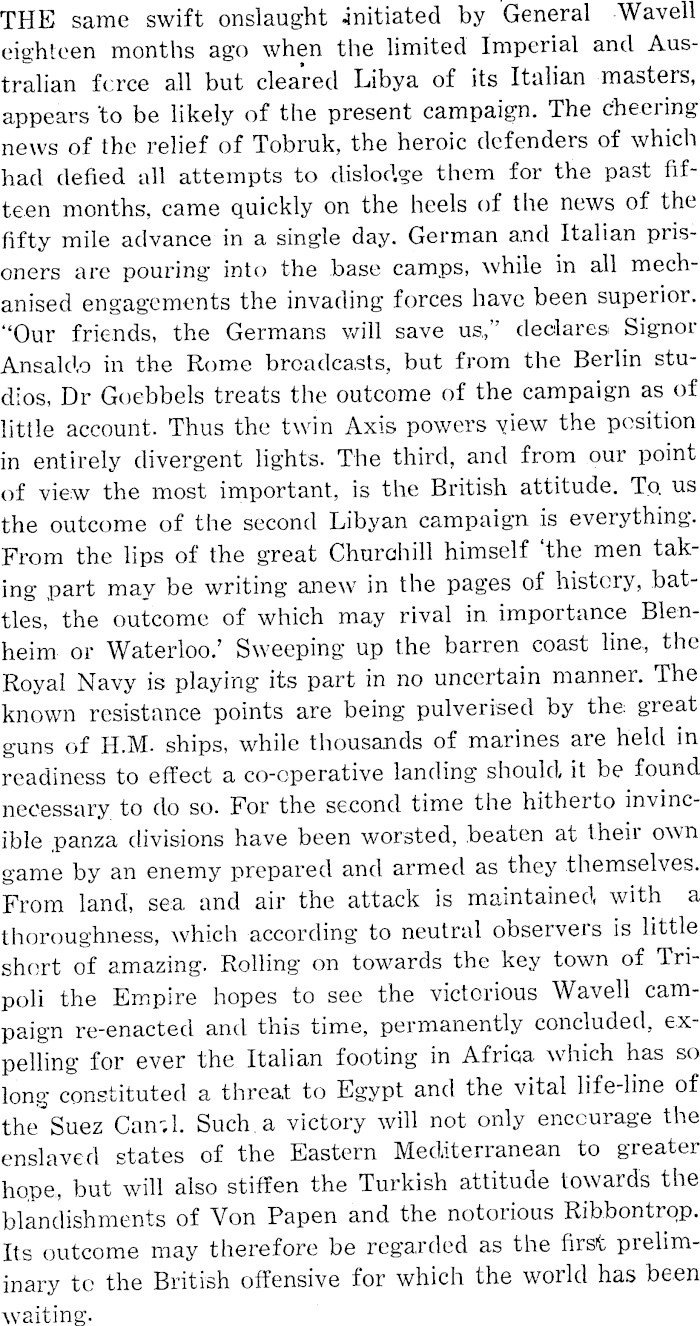 THE same swift onslaught initiated by General Wavell eighteen months ago when the limited Imperial and Australian force all but cleared Libya of its Italian masters, appears to be likely of the present campaign. The cheering news of the relief of Tobruk, the heroic defenders of which had defied all attempts to dislodge them for the past fifteen months, came quickly on the heels of the news of the fifty mile advance in a single day. German and Italian prisoners are pouring into the base camps, while in all mechanised engagements the invading forces have been superior. "Our friends, the Germans will save us," declares Signor Ansaldo in the Rome broadcasts, but from the Berlin studios, Dr Goebbels treats the outcome of the campaign as of little account. Thus the twin Axis powers view the position in entirely divergent lights. The third, and from our point of view the most important, is the British attitude. To us the outcome of the second Libyan campaign is everything. From the lips of the great Churchill himself 'the men taking part may be writing anew in the pages of history, battles, the outcome of which may rival in importance Blenheim or Waterloo.' Sweeping up the barren coast line, the Royal Navy is playing its part in no uncertain manner. The known resistance points are being pulverised by the great guns of H.M. ships, while thousands of marines are held in readiness to effect a co-operative landing should it be found necessary to do so. For the second time the hitherto invincible panza divisions have been worsted, beaten at their own game by an enemy prepared and armed as they themselves. From land, sea and air the attack is maintained with a thoroughness, which according to neutral observers is little short of amazing. Rolling on towards the key town of Tripoli the Empire hopes to see the victorious Wavell campaign re-enacted and this time, permanently concluded, expelling for ever the Italian footing in Africa which has so long constituted a threat to Egypt and the vital life-line of the Suez Canal. Such a victory will not only encourage the enslaved states of the Eastern Mediterranean to greater hope, but will also stiffen the Turkish attitude towards the blandishments of Von Papen and the notorious Ribbontrop. Its outcome may therefore be regarded as the first preliminary to the British offensive for which the world has been waiting.